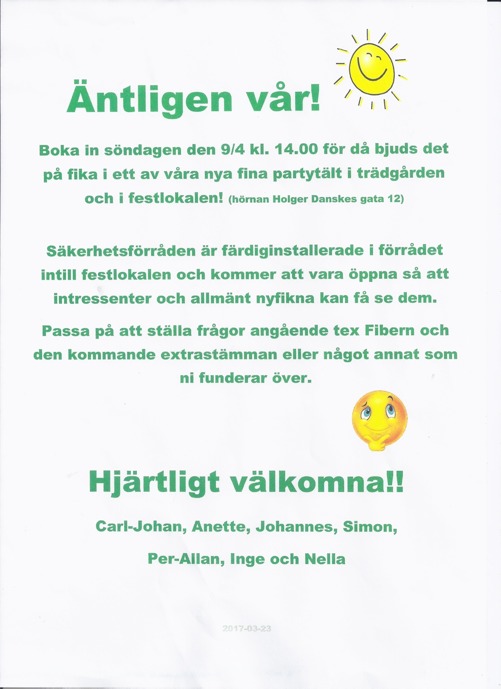 Äntligen vår!

Boka in söndagen den 9/4 kl. 14.00 för då bjuds det på fika i ett av våra nya fina partytält i trädgården och i festlokalen! (hörnan Holger Danskes gata 12)

Säkerhetsförråden är färdiginstallerade i förrådet intill festlokalen och kommer att vara öppna så att intressenter och allmänt nyfikna kan få se dem.

Passa på att ställa frågor angående tex Fibern och den kommande extrastämman eller något annat som ni funderar över.

Hjärtligt välkomna!!

Carl-Johan, Anette, Johannes, Simon,

Per-Allan, Inge och Nella

2017-03-23